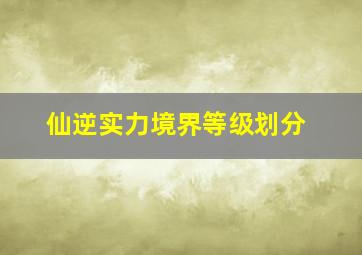 仙逆实力境界等级划分